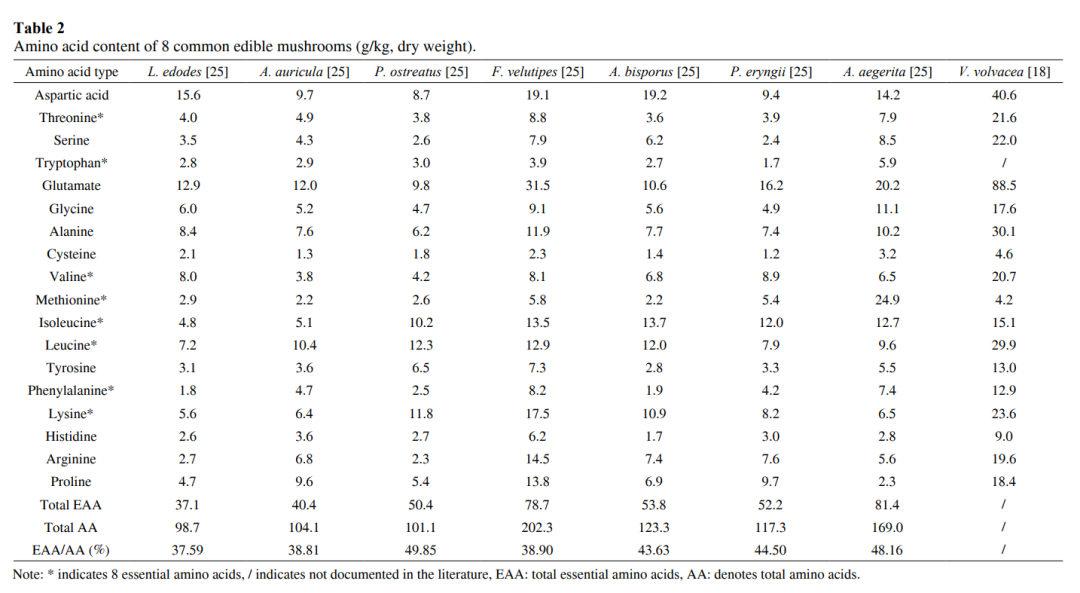 **Table 2**
Amino acid content of 8 common edible mushrooms (g/kg, dry weight).

| Amino acid type | L. edodes [25] | A. auricula [25] | P. ostreatus [25] | F. velutipes [25] | A. bisporus [25] | P. eryngii [25] | A. aegerita [25] | V. volvacea [18] |
|---|---|---|---|---|---|---|---|---|
| Aspartic acid | 15.6 | 9.7 | 8.7 | 19.1 | 19.2 | 9.4 | 14.2 | 40.6 |
| Threonine* | 4.0 | 4.9 | 3.8 | 8.8 | 3.6 | 3.9 | 7.9 | 21.6 |
| Serine | 3.5 | 4.3 | 2.6 | 7.9 | 6.2 | 2.4 | 8.5 | 22.0 |
| Tryptophan* | 2.8 | 2.9 | 3.0 | 3.9 | 2.7 | 1.7 | 5.9 | / |
| Glutamate | 12.9 | 12.0 | 9.8 | 31.5 | 10.6 | 16.2 | 20.2 | 88.5 |
| Glycine | 6.0 | 5.2 | 4.7 | 9.1 | 5.6 | 4.9 | 11.1 | 17.6 |
| Alanine | 8.4 | 7.6 | 6.2 | 11.9 | 7.7 | 7.4 | 10.2 | 30.1 |
| Cysteine | 2.1 | 1.3 | 1.8 | 2.3 | 1.4 | 1.2 | 3.2 | 4.6 |
| Valine* | 8.0 | 3.8 | 4.2 | 8.1 | 6.8 | 8.9 | 6.5 | 20.7 |
| Methionine* | 2.9 | 2.2 | 2.6 | 5.8 | 2.2 | 5.4 | 24.9 | 4.2 |
| Isoleucine* | 4.8 | 5.1 | 10.2 | 13.5 | 13.7 | 12.0 | 12.7 | 15.1 |
| Leucine* | 7.2 | 10.4 | 12.3 | 12.9 | 12.0 | 7.9 | 9.6 | 29.9 |
| Tyrosine | 3.1 | 3.6 | 6.5 | 7.3 | 2.8 | 3.3 | 5.5 | 13.0 |
| Phenylalanine* | 1.8 | 4.7 | 2.5 | 8.2 | 1.9 | 4.2 | 7.4 | 12.9 |
| Lysine* | 5.6 | 6.4 | 11.8 | 17.5 | 10.9 | 8.2 | 6.5 | 23.6 |
| Histidine | 2.6 | 3.6 | 2.7 | 6.2 | 1.7 | 3.0 | 2.8 | 9.0 |
| Arginine | 2.7 | 6.8 | 2.3 | 14.5 | 7.4 | 7.6 | 5.6 | 19.6 |
| Proline | 4.7 | 9.6 | 5.4 | 13.8 | 6.9 | 9.7 | 2.3 | 18.4 |
| Total EAA | 37.1 | 40.4 | 50.4 | 78.7 | 53.8 | 52.2 | 81.4 | / |
| Total AA | 98.7 | 104.1 | 101.1 | 202.3 | 123.3 | 117.3 | 169.0 | / |
| EAA/AA (%) | 37.59 | 38.81 | 49.85 | 38.90 | 43.63 | 44.50 | 48.16 | / |

Note: * indicates 8 essential amino acids, / indicates not documented in the literature, EAA: total essential amino acids, AA: denotes total amino acids.